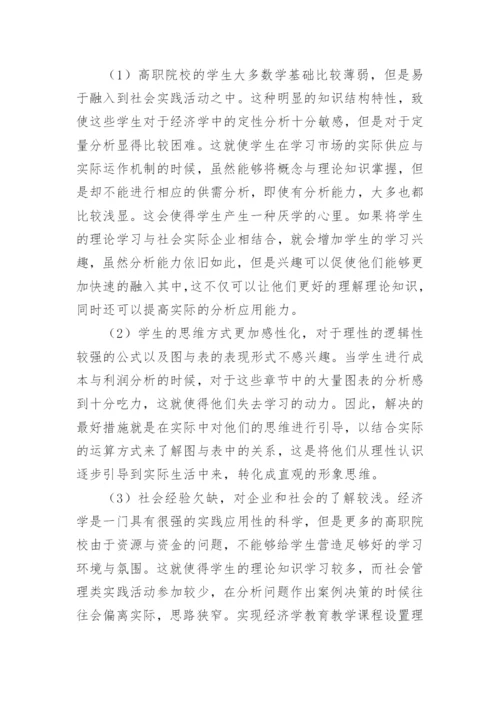 （1）高职院校的学生大多数学基础比较薄弱，但是易于融入到社会实践活动之中。这种明显的知识结构特性，致使这些学生对于经济学中的定性分析十分敏感，但是对于定量分析显得比较困难。这就使学生在学习市场的实际供应与实际运作机制的时候，虽然能够将概念与理论知识掌握，但是却不能进行相应的供需分析，即使有分析能力，大多也都比较浅显。这会使得学生产生一种厌学的心里。如果将学生的理论学习与社会实际企业相结合，就会增加学生的学习兴趣，虽然分析能力依旧如此，但是兴趣可以促使他们能够更加快速的融入其中，这不仅可以让他们更好的理解理论知识，同时还可以提高实际的分析应用能力。

（2）学生的思维方式更加感性化，对于理性的逻辑性较强的公式以及图与表的表现形式不感兴趣。当学生进行成本与利润分析的时候，对于这些章节中的大量图表的分析感到十分吃力，这就使得他们失去学习的动力。因此，解决的最好措施就是在实际中对他们的思维进行引导，以结合实际的运算方式来了解图与表中的关系，这是将他们从理性认识逐步引导到实际生活中来，转化成直观的形象思维。

（3）社会经验欠缺，对企业和社会的了解较浅。经济学是一门具有很强的实践应用性的科学，但是更多的高职院校由于资源与资金的问题，不能够给学生营造足够好的学习环境与氛围。这就使得学生的理论知识学习较多，而社会管理类实践活动参加较少，在分析问题作出案例决策的时候往往会偏离实际，思路狭窄。实现经济学教育教学课程设置理